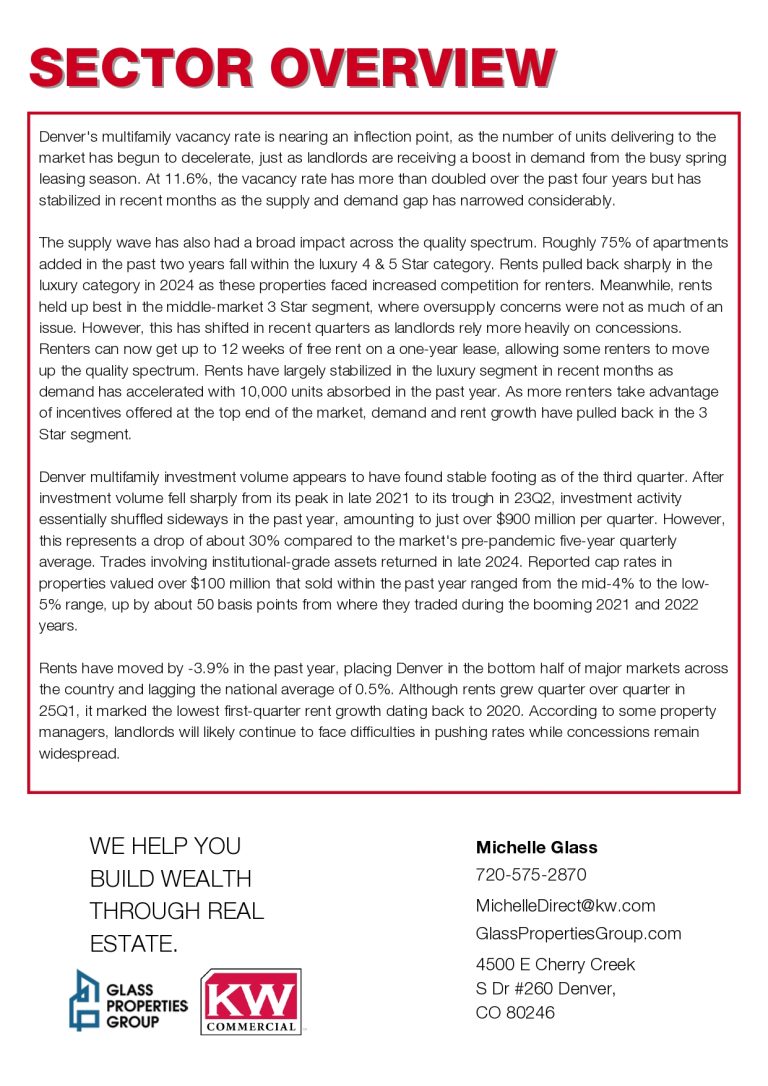 SECTOR OVERVIEW

Denver's multifamily vacancy rate is nearing an inflection point, as the number of units delivering to the market has begun to decelerate, just as landlords are receiving a boost in demand from the busy spring leasing season. At 11.6%, the vacancy rate has more than doubled over the past four years but has stabilized in recent months as the supply and demand gap has narrowed considerably.

The supply wave has also had a broad impact across the quality spectrum. Roughly 75% of apartments added in the past two years fall within the luxury 4 & 5 Star category. Rents pulled back sharply in the luxury category in 2024 as these properties faced increased competition for renters. Meanwhile, rents held up best in the middle-market 3 Star segment, where oversupply concerns were not as much of an issue. However, this has shifted in recent quarters as landlords rely more heavily on concessions. Renters can now get up to 12 weeks of free rent on a one-year lease, allowing some renters to move up the quality spectrum. Rents have largely stabilized in the luxury segment in recent months as demand has accelerated with 10,000 units absorbed in the past year. As more renters take advantage of incentives offered at the top end of the market, demand and rent growth have pulled back in the 3 Star segment.

Denver multifamily investment volume appears to have found stable footing as of the third quarter. After investment volume fell sharply from its peak in late 2021 to its trough in 23Q2, investment activity essentially shuffled sideways in the past year, amounting to just over $900 million per quarter. However, this represents a drop of about 30% compared to the market's pre-pandemic five-year quarterly average. Trades involving institutional-grade assets returned in late 2024. Reported cap rates in properties valued over $100 million that sold within the past year ranged from the mid-4% to the low-5% range, up by about 50 basis points from where they traded during the booming 2021 and 2022 years.

Rents have moved by -3.9% in the past year, placing Denver in the bottom half of major markets across the country and lagging the national average of 0.5%. Although rents grew quarter over quarter in 25Q1, it marked the lowest first-quarter rent growth dating back to 2020. According to some property managers, landlords will likely continue to face difficulties in pushing rates while concessions remain widespread.

WE HELP YOU BUILD WEALTH THROUGH REAL ESTATE.

GLASS PROPERTIES GROUP

KW COMMERCIAL

Michelle Glass
720-575-2870
MichelleDirect@kw.com
GlassPropertiesGroup.com
4500 E Cherry Creek S Dr #260 Denver, CO 80246